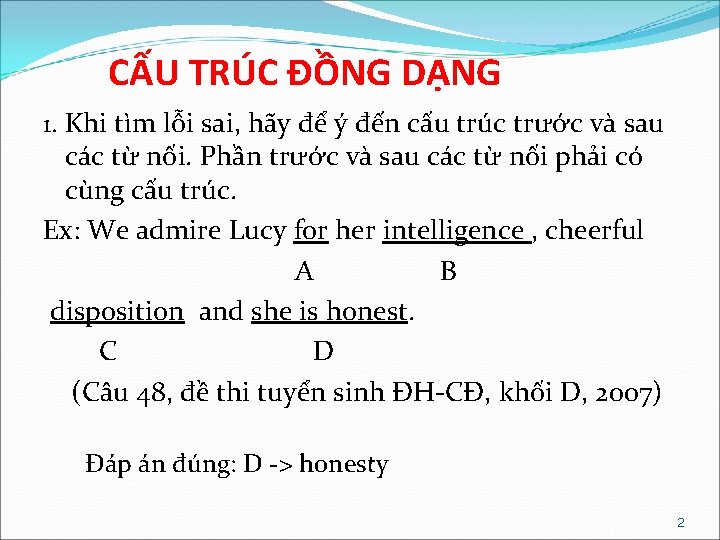 CẤU TRÚC ĐỒNG DẠNG

1. Khi tìm lỗi sai, hãy để ý đến cấu trúc trước và sau các từ nối. Phần trước và sau các từ nối phải có cùng cấu trúc.

Ex: We admire Lucy for her intelligence , cheerful
A B
disposition and she is honest.
C D

(Câu 48, đề thi tuyển sinh ĐH-CĐ, khối D, 2007)

Đáp án đúng: D -> honesty

2